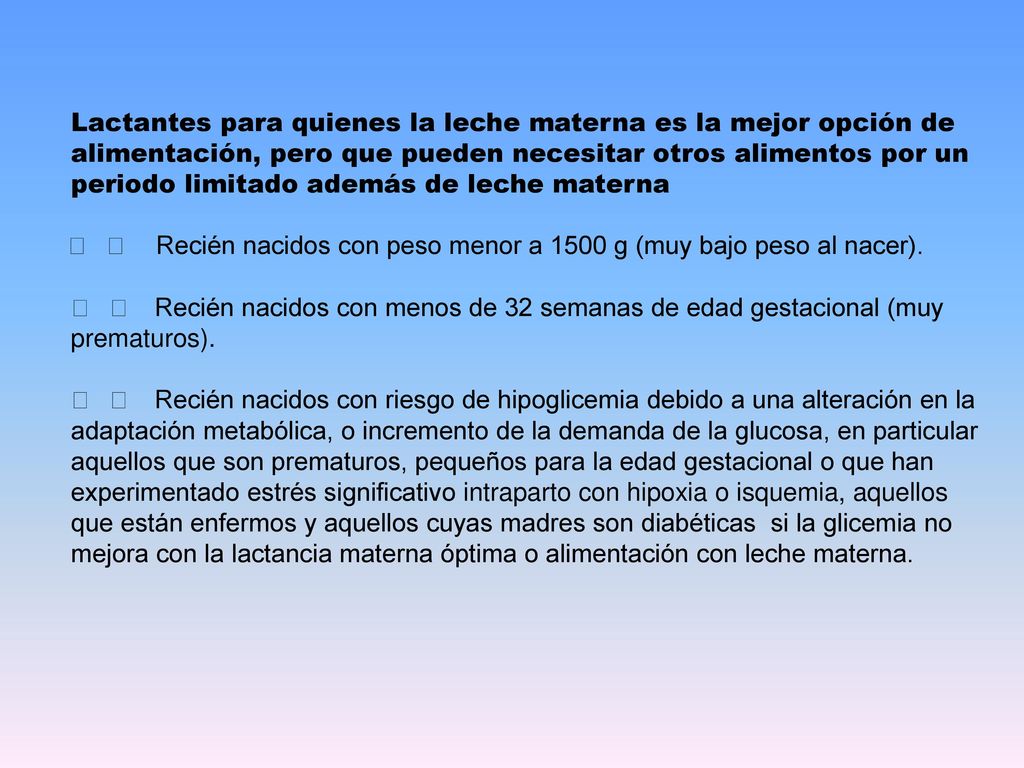 Lactantes para quienes la leche materna es la mejor opción de alimentación, pero que pueden necesitar otros alimentos por un periodo limitado además de leche materna

  Recién nacidos con peso menor a 1500 g (muy bajo peso al nacer).

  Recién nacidos con menos de 32 semanas de edad gestacional (muy prematuros).

  Recién nacidos con riesgo de hipoglicemia debido a una alteración en la adaptación metabólica, o incremento de la demanda de la glucosa, en particular aquellos que son prematuros, pequeños para la edad gestacional o que han experimentado estrés significativo intraparto con hipoxia o isquemia, aquellos que están enfermos y aquellos cuyas madres son diabéticas si la glicemia no mejora con la lactancia materna óptima o alimentación con leche materna.